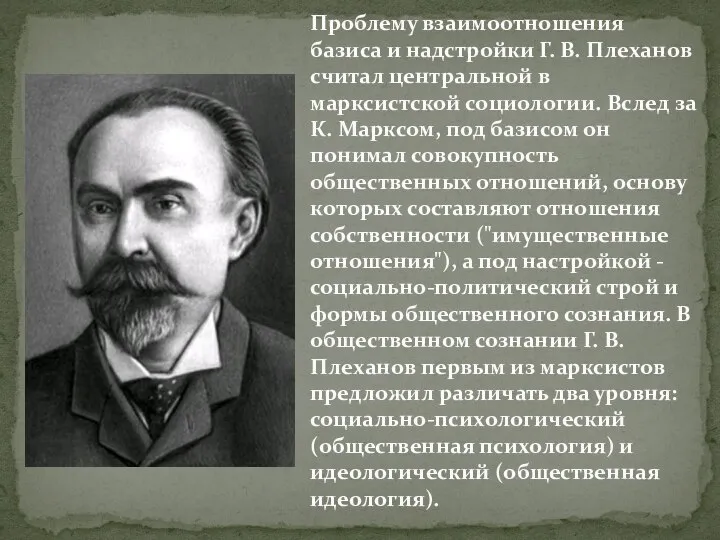 Проблему взаимоотношения базиса и надстройки Г. В. Плеханов считал центральной в марксистской социологии. Вслед за К. Марксом, под базисом он понимал совокупность общественных отношений, основу которых составляют отношения собственности ("имущественные отношения"), а под настройкой - социально-политический строй и формы общественного сознания. В общественном сознании Г. В. Плеханов первым из марксистов предложил различать два уровня: социально-психологический (общественная психология) и идеологический (общественная идеология).